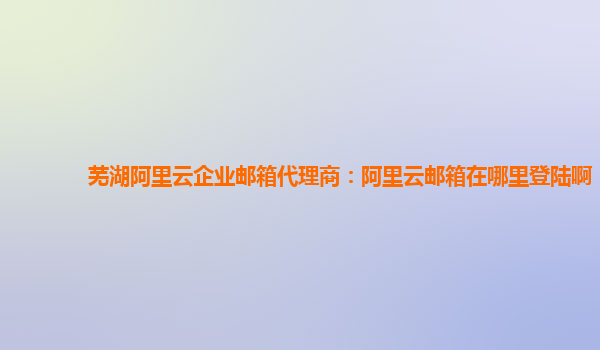 芜湖阿里云企业邮箱代理商：阿里云邮箱在哪里登陆啊